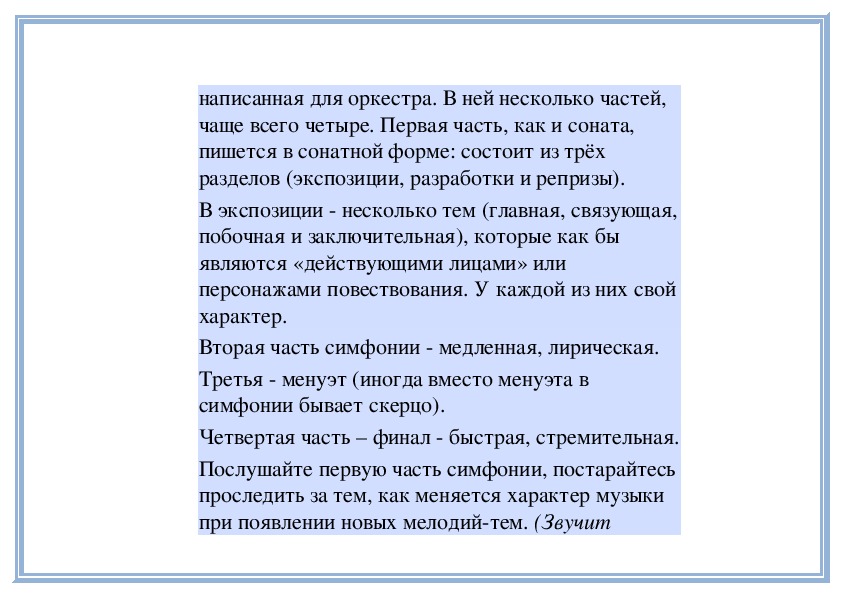 написанная для оркестра. В ней несколько частей, чаще всего четыре. Первая часть, как и соната, пишется в сонатной форме: состоит из трёх разделов (экспозиции, разработки и репризы).

В экспозиции - несколько тем (главная, связующая, побочная и заключительная), которые как бы являются «действующими лицами» или персонажами повествования. У каждой из них свой характер.

Вторая часть симфонии - медленная, лирическая.

Третья - менуэт (иногда вместо менуэта в симфонии бывает скерцо).

Четвертая часть – финал - быстрая, стремительная.

Послушайте первую часть симфонии, постарайтесь проследить за тем, как меняется характер музыки при появлении новых мелодий-тем. (Звучит